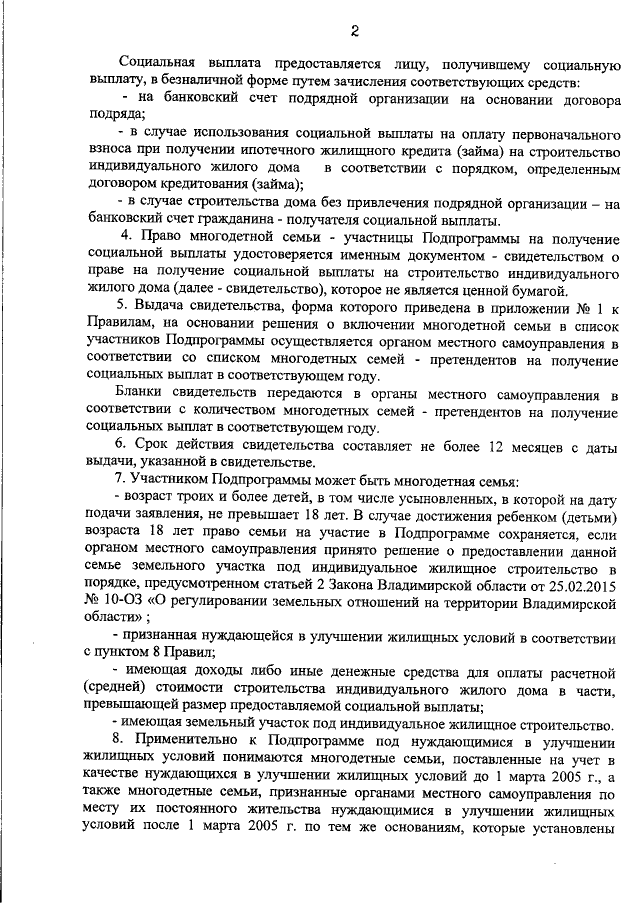 2

Социальная выплата предоставляется лицу, получившему социальную выплату, в безналичной форме путем зачисления соответствующих средств:

- на банковский счет подрядной организации на основании договора подряда;

- в случае использования социальной выплаты на оплату первоначального взноса при получении ипотечного жилищного кредита (займа) на строительство индивидуального жилого дома в соответствии с порядком, определенным договором кредитования (займа);

- в случае строительства дома без привлечения подрядной организации – на банковский счет гражданина - получателя социальной выплаты.

4. Право многодетной семьи - участницы Подпрограммы на получение социальной выплаты удостоверяется именным документом - свидетельством о праве на получение социальной выплаты на строительство индивидуального жилого дома (далее - свидетельство), которое не является ценной бумагой.

5. Выдача свидетельства, форма которого приведена в приложении № 1 к Правилам, на основании решения о включении многодетной семьи в список участников Подпрограммы осуществляется органом местного самоуправления в соответствии со списком многодетных семей - претендентов на получение социальных выплат в соответствующем году.

Бланки свидетельств передаются в органы местного самоуправления в соответствии с количеством многодетных семей - претендентов на получение социальных выплат в соответствующем году.

6. Срок действия свидетельства составляет не более 12 месяцев с даты выдачи, указанной в свидетельстве.

7. Участником Подпрограммы может быть многодетная семья:

- возраст троих и более детей, в том числе усыновленных, в которой на дату подачи заявления, не превышает 18 лет. В случае достижения ребенком (детьми) возраста 18 лет право семьи на участие в Подпрограмме сохраняется, если органом местного самоуправления принято решение о предоставлении данной семье земельного участка под индивидуальное жилищное строительство в порядке, предусмотренном статьей 2 Закона Владимирской области от 25.02.2015 № 10-ОЗ «О регулировании земельных отношений на территории Владимирской области» ;

- признанная нуждающейся в улучшении жилищных условий в соответствии с пунктом 8 Правил;

- имеющая доходы либо иные денежные средства для оплаты расчетной (средней) стоимости строительства индивидуального жилого дома в части, превышающей размер предоставляемой социальной выплаты;

- имеющая земельный участок под индивидуальное жилищное строительство.

8. Применительно к Подпрограмме под нуждающимися в улучшении жилищных условий понимаются многодетные семьи, поставленные на учет в качестве нуждающихся в улучшении жилищных условий до 1 марта 2005 г., а также многодетные семьи, признанные органами местного самоуправления по месту их постоянного жительства нуждающимися в улучшении жилищных условий после 1 марта 2005 г. по тем же основаниям, которые установлены